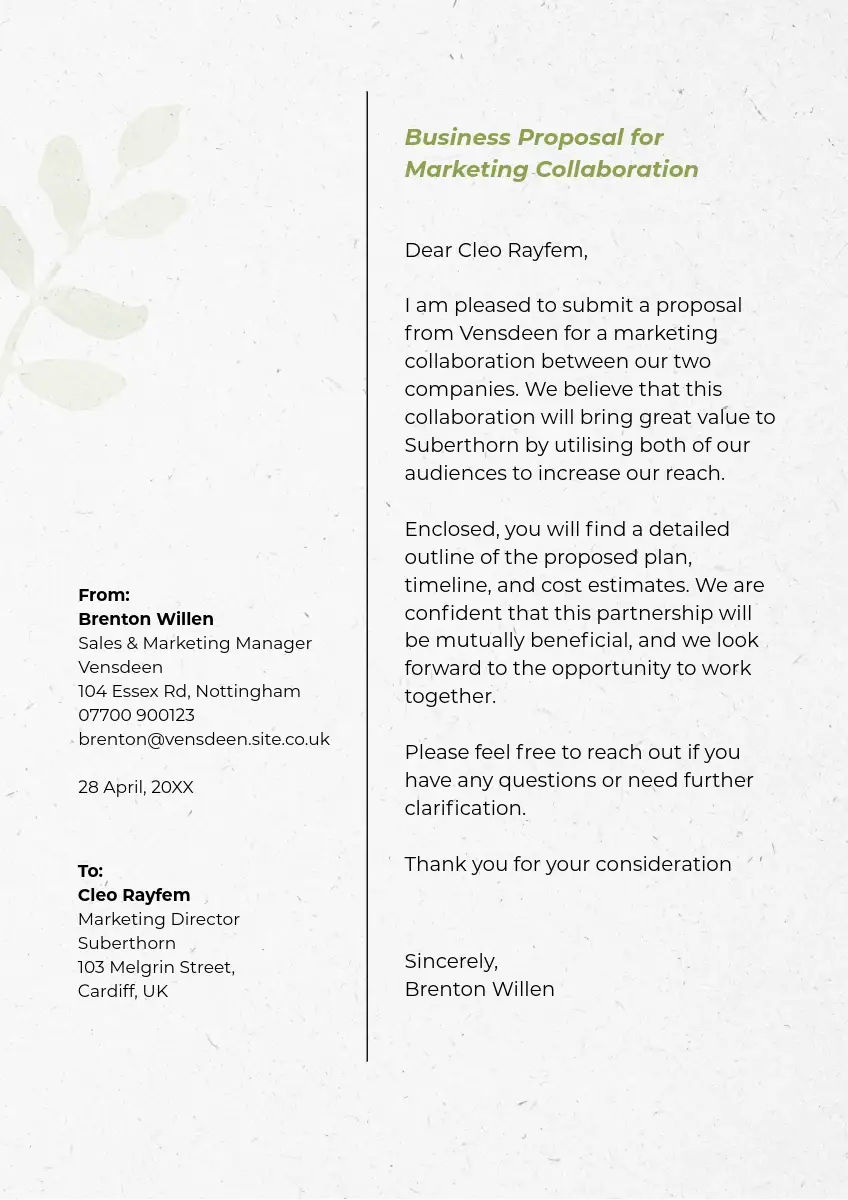 From:
Brenton Willen
Sales & Marketing Manager
Vensdeen
104 Essex Rd, Nottingham
07700 900123
brenton@vensdeen.site.co.uk

28 April, 20XX

To:
Cleo Rayfem
Marketing Director
Suberthorn
103 Melgrin Street,
Cardiff, UK

Business Proposal for Marketing Collaboration

Dear Cleo Rayfem,

I am pleased to submit a proposal from Vensdeen for a marketing collaboration between our two companies. We believe that this collaboration will bring great value to Suberthorn by utilising both of our audiences to increase our reach.

Enclosed, you will find a detailed outline of the proposed plan, timeline, and cost estimates. We are confident that this partnership will be mutually beneficial, and we look forward to the opportunity to work together.

Please feel free to reach out if you have any questions or need further clarification.

Thank you for your consideration

Sincerely,
Brenton Willen